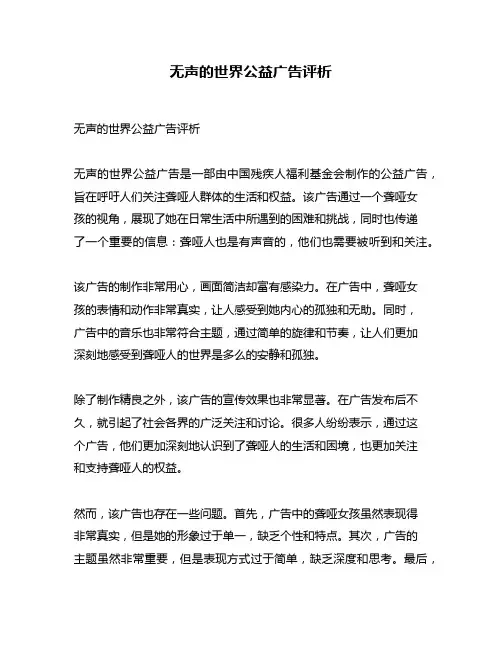 无声的世界公益广告评析

无声的世界公益广告评析

无声的世界公益广告是一部由中国残疾人福利基金会制作的公益广告，旨在呼吁人们关注聋哑人群体的生活和权益。该广告通过一个聋哑女孩的视角，展现了她在日常生活中所遇到的困难和挑战，同时也传递了一个重要的信息：聋哑人也是有声音的，他们也需要被听到和关注。

该广告的制作非常用心，画面简洁却富有感染力。在广告中，聋哑女孩的表情和动作非常真实，让人感受到她内心的孤独和无助。同时，广告中的音乐也非常符合主题，通过简单的旋律和节奏，让人们更加深刻地感受到聋哑人的世界是多么的安静和孤独。

除了制作精良之外，该广告的宣传效果也非常显著。在广告发布后不久，就引起了社会各界的广泛关注和讨论。很多人纷纷表示，通过这个广告，他们更加深刻地认识到了聋哑人的生活和困境，也更加关注和支持聋哑人的权益。

然而，该广告也存在一些问题。首先，广告中的聋哑女孩虽然表现得非常真实，但是她的形象过于单一，缺乏个性和特点。其次，广告的主题虽然非常重要，但是表现方式过于简单，缺乏深度和思考。最后，